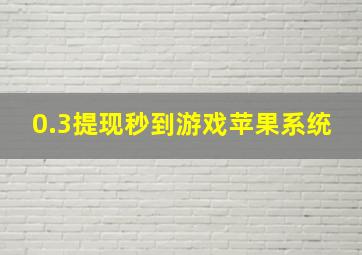 0.3提现秒到游戏苹果系统